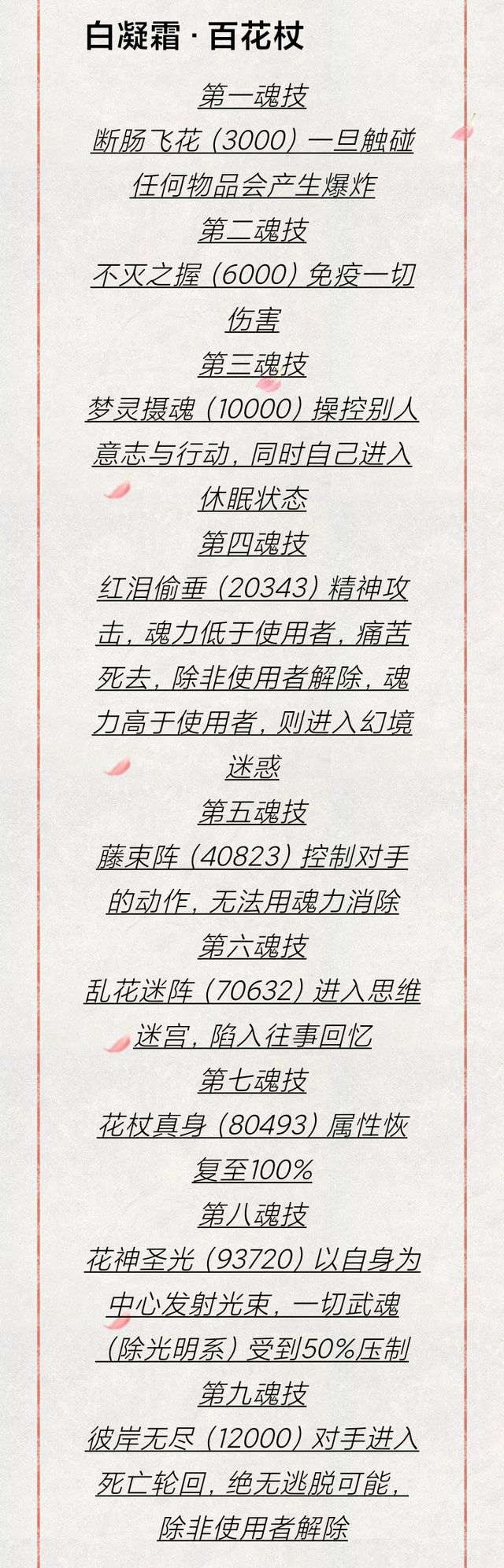 白凝霜·百花杖

第一魂技

断肠飞花（3000）一旦触碰任何物品会产生爆炸

第二魂技

不灭之握（6000）免疫一切伤害

第三魂技

梦灵摄魂（10000）操控别人意志与行动，同时自己进入休眠状态

第四魂技

红泪偷垂（20343）精神攻击，魂力低于使用者，痛苦死去，除非使用者解除，魂力高于使用者，则进入幻境迷惑

第五魂技

藤束阵（40823）控制对手的动作，无法用魂力消除

第六魂技

乱花迷阵（70632）进入思维迷宫，陷入往事回忆

第七魂技

花杖真身（80493）属性恢复至100%

第八魂技

花神圣光（93720）以自身为中心发射光束，一切武魂（除光明系）受到50%压制

第九魂技

彼岸无尽（12000）对手进入死亡轮回，绝无逃脱可能，除非使用者解除